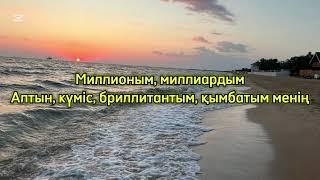 Миллионым, миллиардым
Алтын, күміс, бриллиантым, қымбатым менің